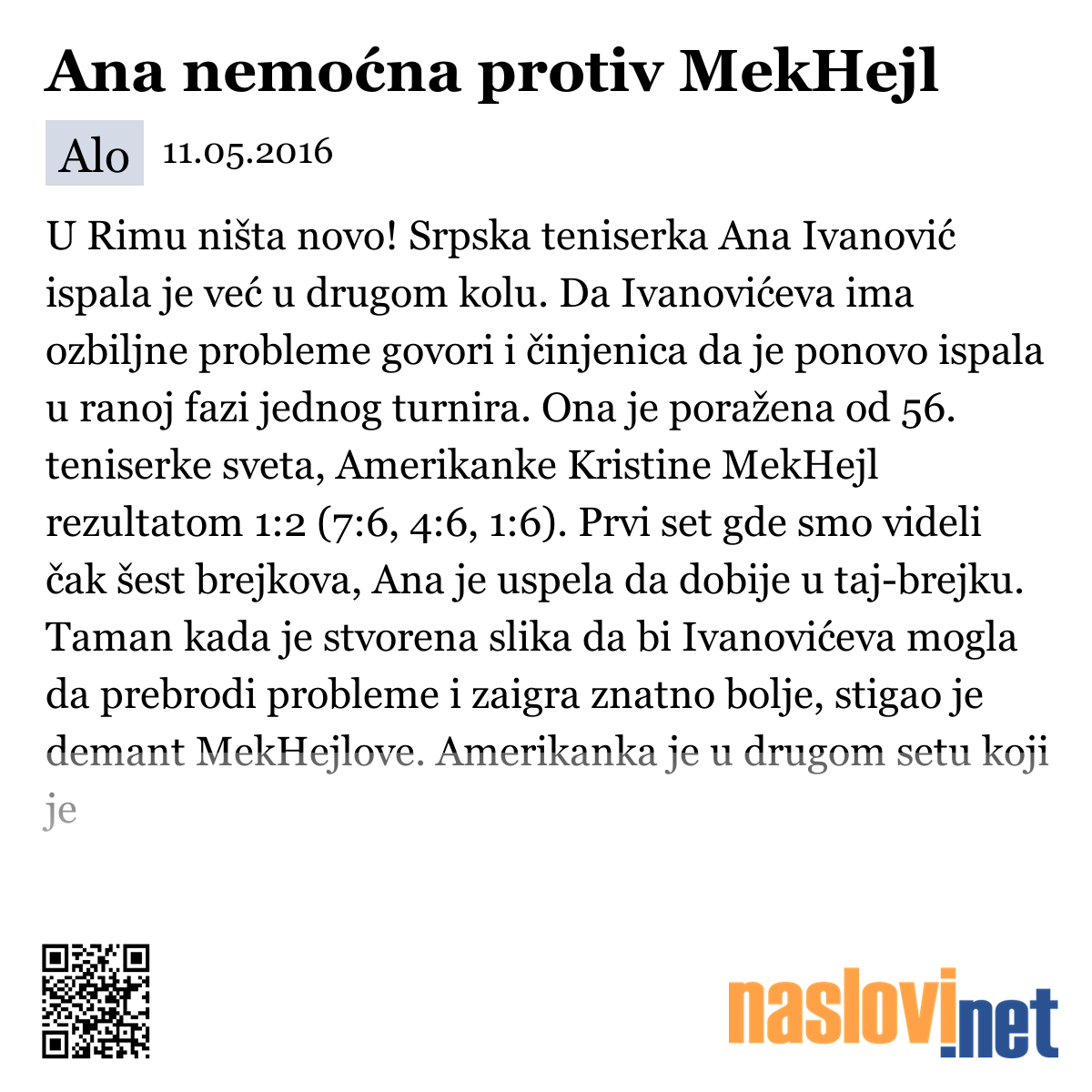 Ana nemoćna protiv MekHejl

Alo 11.05.2016

U Rimu ništa novo! Srpska teniserka Ana Ivanović ispala je već u drugom kolu. Da Ivanovićeva ima ozbiljne probleme govori i činjenica da je ponovo ispala u ranoj fazi jednog turnira. Ona je poražena od 56. teniserke sveta, Amerikanke Kristine MekHejl rezultatom 1:2 (7:6, 4:6, 1:6). Prvi set gde smo videli čak šest brejkova, Ana je uspela da dobije u taj-brejku. Taman kada je stvorena slika da bi Ivanovićeva mogla da prebrodi probleme i zaigra znatno bolje, stigao je demant MekHejlove. Amerikanka je u drugom setu koji je

naslovi.net